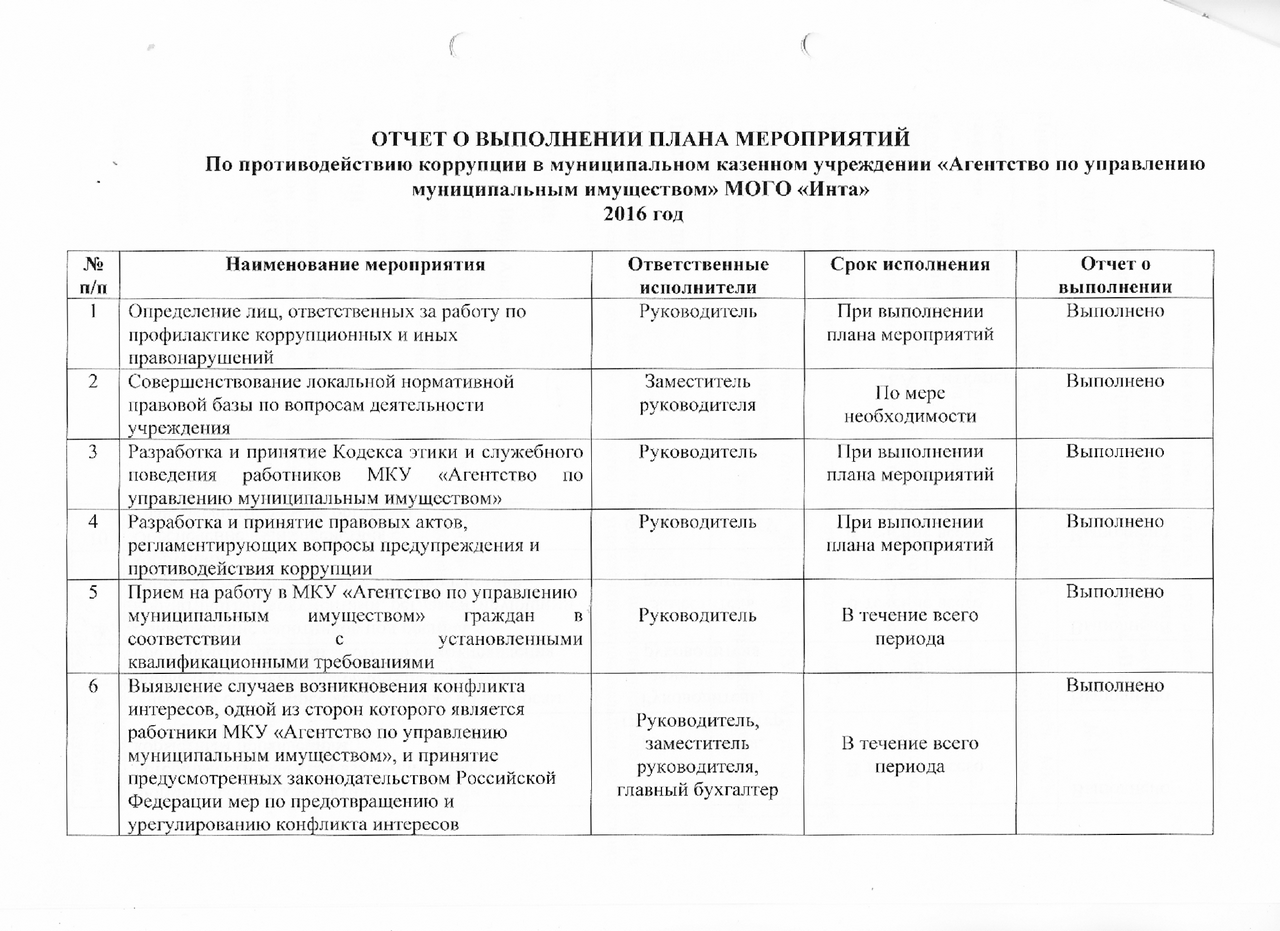 ОТЧЕТ О ВЫПОЛНЕНИИ ПЛАНА МЕРОПРИЯТИЙ
По противодействию коррупции в муниципальном казенном учреждении «Агентство по управлению муниципальным имуществом» МОГО «Инта»
2016 год

| № п/п | Наименование мероприятия | Ответственные исполнители | Срок исполнения | Отчет о выполнении |
|---|---|---|---|---|
| 1 | Определение лиц, ответственных за работу по профилактике коррупционных и иных правонарушений | Руководитель | При выполнении плана мероприятий | Выполнено |
| 2 | Совершенствование локальной нормативной правовой базы по вопросам деятельности учреждения | Заместитель руководителя | По мере необходимости | Выполнено |
| 3 | Разработка и принятие Кодекса этики и служебного поведения работников МКУ «Агентство по управлению муниципальным имуществом» | Руководитель | При выполнении плана мероприятий | Выполнено |
| 4 | Разработка и принятие правовых актов, регламентирующих вопросы предупреждения и противодействия коррупции | Руководитель | При выполнении плана мероприятий | Выполнено |
| 5 | Прием на работу в МКУ «Агентство по управлению муниципальным имуществом» граждан в соответствии с установленными квалификационными требованиями | Руководитель | В течение всего периода | Выполнено |
| 6 | Выявление случаев возникновения конфликта интересов, одной из сторон которого является работники МКУ «Агентство по управлению муниципальным имуществом», и принятие предусмотренных законодательством Российской Федерации мер по предотвращению и урегулированию конфликта интересов | Руководитель, заместитель руководителя, главный бухгалтер | В течение всего периода | Выполнено |